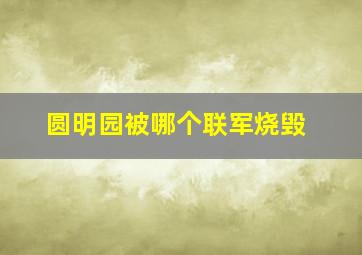 圆明园被哪个联军烧毁